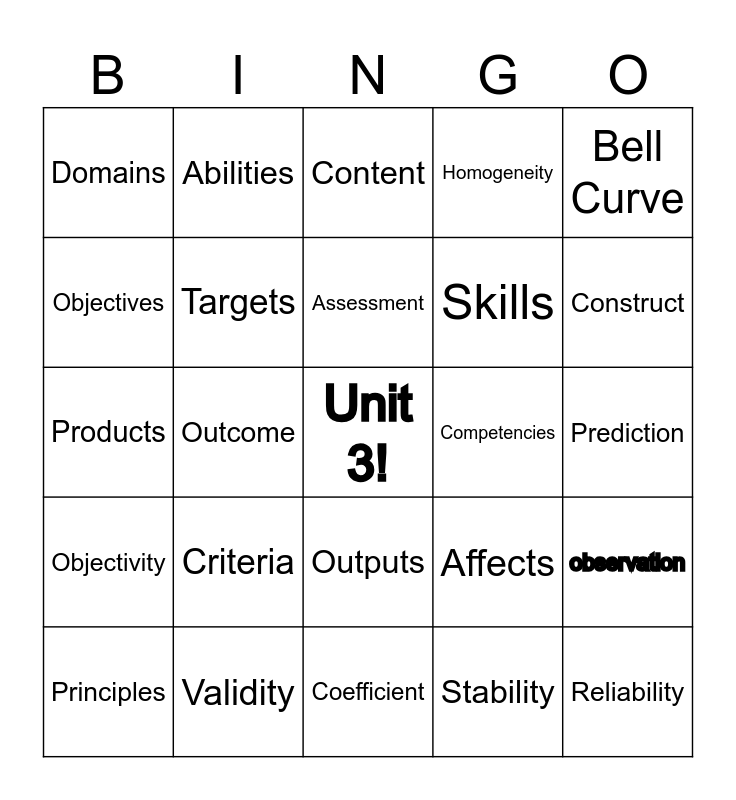 | B | I | N | G | O |
|---|---|---|---|---|
| Domains | Abilities | Content | Homogeneity | Bell Curve |
| Objectives | Targets | Assessment | Skills | Construct |
| Products | Outcome | Unit 3! | Competencies | Prediction |
| Objectivity | Criteria | Outputs | Affects | observation |
| Principles | Validity | Coefficient | Stability | Reliability |